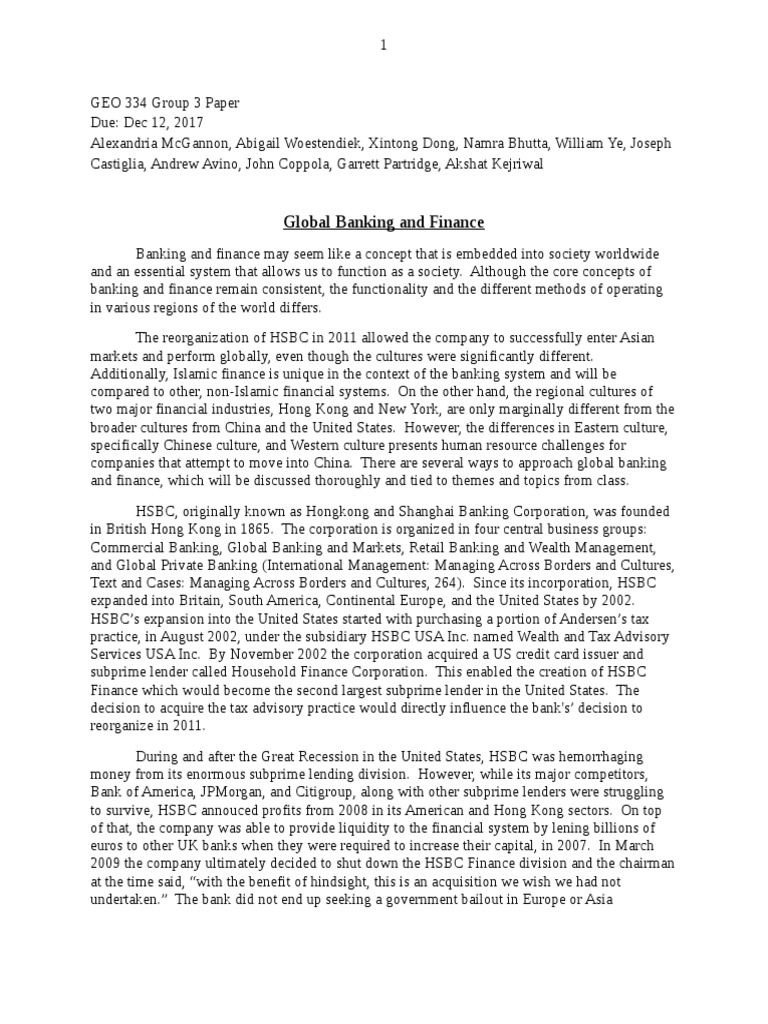 1

GEO 334 Group 3 Paper
Due: Dec 12, 2017
Alexandria McGannon, Abigail Woestendiek, Xintong Dong, Namra Bhutta, William Ye, Joseph Castiglia, Andrew Avino, John Coppola, Garrett Partridge, Akshat Kejriwal

Global Banking and Finance

Banking and finance may seem like a concept that is embedded into society worldwide and an essential system that allows us to function as a society. Although the core concepts of banking and finance remain consistent, the functionality and the different methods of operating in various regions of the world differs.

The reorganization of HSBC in 2011 allowed the company to successfully enter Asian markets and perform globally, even though the cultures were significantly different. Additionally, Islamic finance is unique in the context of the banking system and will be compared to other, non-Islamic financial systems. On the other hand, the regional cultures of two major financial industries, Hong Kong and New York, are only marginally different from the broader cultures from China and the United States. However, the differences in Eastern culture, specifically Chinese culture, and Western culture presents human resource challenges for companies that attempt to move into China. There are several ways to approach global banking and finance, which will be discussed thoroughly and tied to themes and topics from class.

HSBC, originally known as Hongkong and Shanghai Banking Corporation, was founded in British Hong Kong in 1865. The corporation is organized in four central business groups: Commercial Banking, Global Banking and Markets, Retail Banking and Wealth Management, and Global Private Banking (International Management: Managing Across Borders and Cultures, Text and Cases: Managing Across Borders and Cultures, 264). Since its incorporation, HSBC expanded into Britain, South America, Continental Europe, and the United States by 2002. HSBC's expansion into the United States started with purchasing a portion of Andersen's tax practice, in August 2002, under the subsidiary HSBC USA Inc. named Wealth and Tax Advisory Services USA Inc. By November 2002 the corporation acquired a US credit card issuer and subprime lender called Household Finance Corporation. This enabled the creation of HSBC Finance which would become the second largest subprime lender in the United States. The decision to acquire the tax advisory practice would directly influence the bank's' decision to reorganize in 2011.

During and after the Great Recession in the United States, HSBC was hemorrhaging money from its enormous subprime lending division. However, while its major competitors, Bank of America, JPMorgan, and Citigroup, along with other subprime lenders were struggling to survive, HSBC annouced profits from 2008 in its American and Hong Kong sectors. On top of that, the company was able to provide liquidity to the financial system by lening billions of euros to other UK banks when they were required to increase their capital, in 2007. In March 2009 the company ultimately decided to shut down the HSBC Finance division and the chairman at the time said, "with the benefit of hindsight, this is an acquisition we wish we had not undertaken." The bank did not end up seeking a government bailout in Europe or Asia